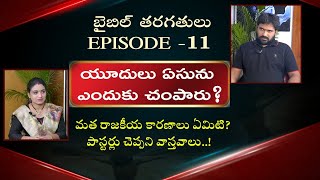 బైబిల్ తరగతులు
EPISODE -11

యూదులు ఏసును ఎందుకు చంపారు?

మత రాజకీయ కారణాలు ఏమిటి?
పాస్టర్లు చెప్పని వాస్తవాలు..!